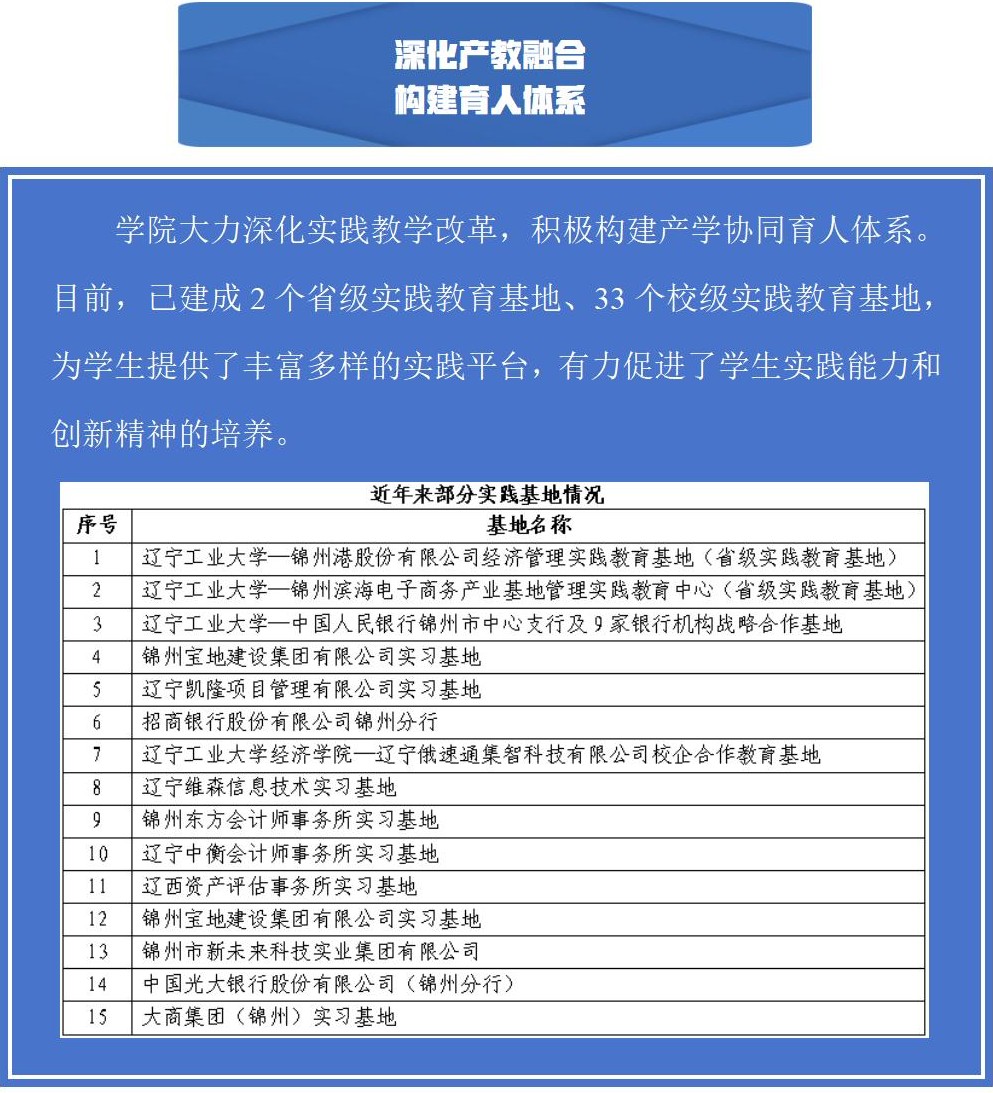 深化产教融合
构建育人体系

学院大力深化实践教学改革，积极构建产学协同育人体系。目前，已建成 2 个省级实践教育基地、33 个校级实践教育基地，为学生提供了丰富多样的实践平台，有力促进了学生实践能力和创新精神的培养。

近年来部分实践基地情况

| 序号 | 基地名称 |
|---|---|
| 1 | 辽宁工业大学—锦州港股份有限公司经济管理实践教育基地（省级实践教育基地） |
| 2 | 辽宁工业大学—锦州滨海电子商务产业基地管理实践教育中心（省级实践教育基地） |
| 3 | 辽宁工业大学—中国人民银行锦州市中心支行及 9 家银行机构战略合作基地 |
| 4 | 锦州宝地建设集团有限公司实习基地 |
| 5 | 辽宁凯隆项目管理有限公司实习基地 |
| 6 | 招商银行股份有限公司锦州分行 |
| 7 | 辽宁工业大学经济学院—辽宁俄速通集智科技有限公司校企合作教育基地 |
| 8 | 辽宁维森信息技术实习基地 |
| 9 | 锦州东方会计师事务所实习基地 |
| 10 | 辽宁中衡会计师事务所实习基地 |
| 11 | 辽西资产评估事务所实习基地 |
| 12 | 锦州宝地建设集团有限公司实习基地 |
| 13 | 锦州市新未来科技实业集团有限公司 |
| 14 | 中国光大银行股份有限公司（锦州分行） |
| 15 | 大商集团（锦州）实习基地 |